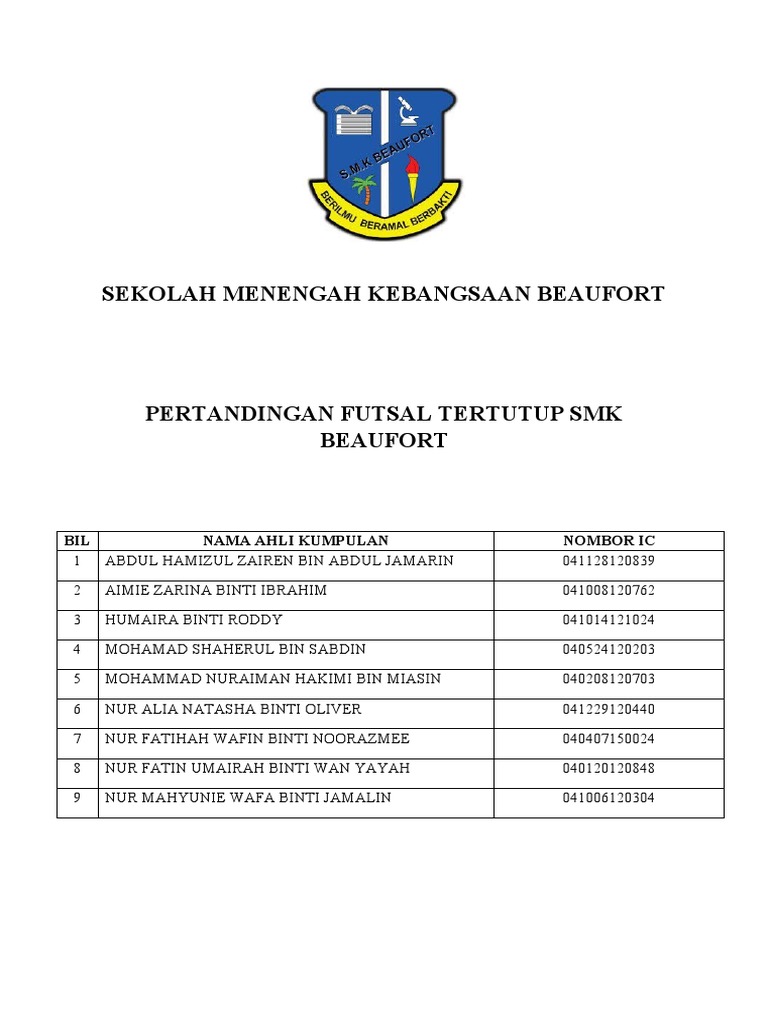 S.M.K BEAUFORT
BERILMU BERAMAL BERBAKTI

SEKOLAH MENENGAH KEBANGSAAN BEAUFORT

PERTANDINGAN FUTSAL TERTUTUP SMK BEAUFORT

| BIL | NAMA AHLI KUMPULAN | NOMBOR IC |
|---|---|---|
| 1 | ABDUL HAMIZUL ZAIREN BIN ABDUL JAMARIN | 041128120839 |
| 2 | AIMIE ZARINA BINTI IBRAHIM | 041008120762 |
| 3 | HUMAIRA BINTI RODDY | 041014121024 |
| 4 | MOHAMAD SHAHERUL BIN SABDIN | 040524120203 |
| 5 | MOHAMMAD NURAIMAN HAKIMI BIN MIASIN | 040208120703 |
| 6 | NUR ALIA NATASHA BINTI OLIVER | 041229120440 |
| 7 | NUR FATIHAH WAFIN BINTI NOORAZMEE | 040407150024 |
| 8 | NUR FATIN UMAIRAH BINTI WAN YAYAH | 040120120848 |
| 9 | NUR MAHYUNIE WAFA BINTI JAMALIN | 041006120304 |